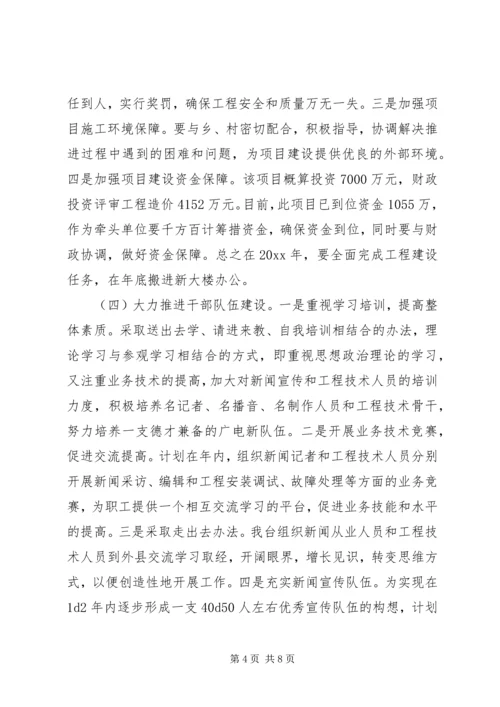 任到人，实行奖罚，确保工程安全和质量万无一失。三是加强项目施工环境保障。要与乡、村密切配合，积极指导，协调解决推进过程中遇到的困难和问题，为项目建设提供优良的外部环境。四是加强项目建设资金保障。该项目概算投资 7000 万元，财政投资评审工程造价 4152 万元。目前，此项目已到位资金 1055 万，作为牵头单位要千方百计筹措资金，确保资金到位，同时要与财政协调，做好资金保障。总之在 20xx 年，要全面完成工程建设任务，在年底搬进新大楼办公。

（四）大力推进干部队伍建设。一是重视学习培训，提高整体素质。采取送出去学、请进来教、自我培训相结合的办法，理论学习与参观学习相结合的方式，即重视思想政治理论的学习，又注重业务技术的提高，加大对新闻宣传和工程技术人员的培训力度，积极培养名记者、名播音、名制作人员和工程技术骨干，努力培养一支德才兼备的广电新队伍。二是开展业务技术竞赛，促进交流提高。计划在年内，组织新闻记者和工程技术人员分别开展新闻采访、编辑和工程安装调试、故障处理等方面的业务竞赛，为职工提供一个相互交流学习的平台，促进业务技能和水平的提高。三是采取走出去办法。我台组织新闻从业人员和工程技术人员到外县交流学习取经，开阔眼界，增长见识，转变思维方式，以便创造性地开展工作。四是充实新闻宣传队伍。为实现在 1d2 年内逐步形成一支 40d50 人左右优秀宣传队伍的构想，计划

第 4 页 共 8 页